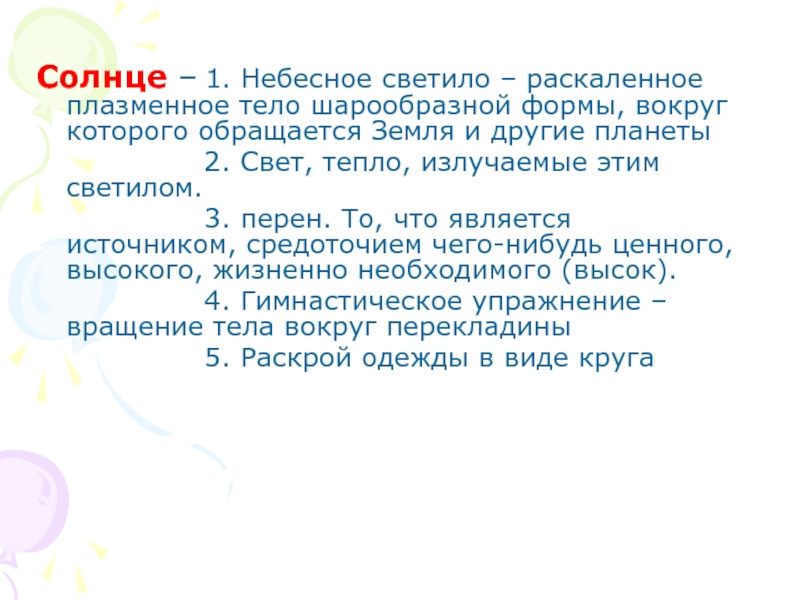 Солнце – 1. Небесное светило – раскаленное плазменное тело шарообразной формы, вокруг которого обращается Земля и другие планеты

2. Свет, тепло, излучаемые этим светилом.

3. перен. То, что является источником, средоточием чего-нибудь ценного, высокого, жизненно необходимого (высок).

4. Гимнастическое упражнение – вращение тела вокруг перекладины

5. Раскрой одежды в виде круга